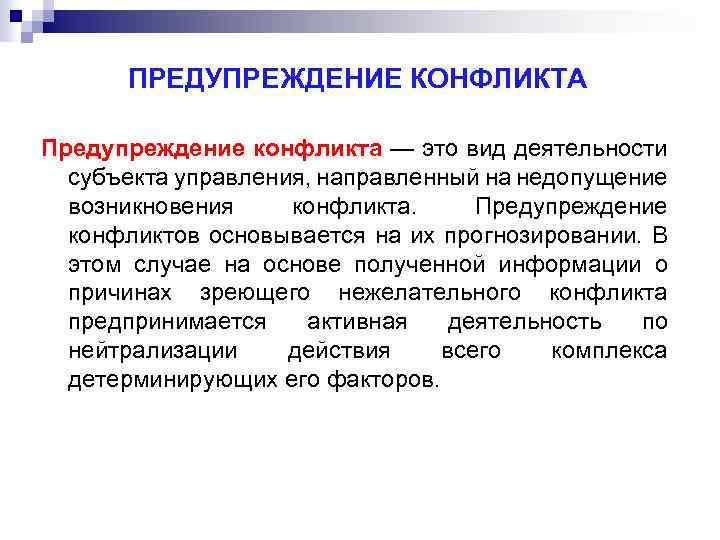 ПРЕДУПРЕЖДЕНИЕ КОНФЛИКТА

Предупреждение конфликта — это вид деятельности субъекта управления, направленный на недопущение возникновения конфликта. Предупреждение конфликтов основывается на их прогнозировании. В этом случае на основе полученной информации о причинах зреющего нежелательного конфликта предпринимается активная деятельность по нейтрализации действия всего комплекса детерминирующих его факторов.